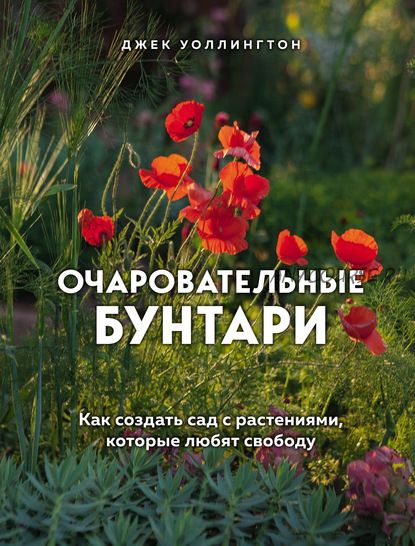 ДЖЕК УОЛЛИНГТОН

ОЧАРОВАТЕЛЬНЫЕ
БУНТАРИ

Как создать сад с растениями, которые любят свободу